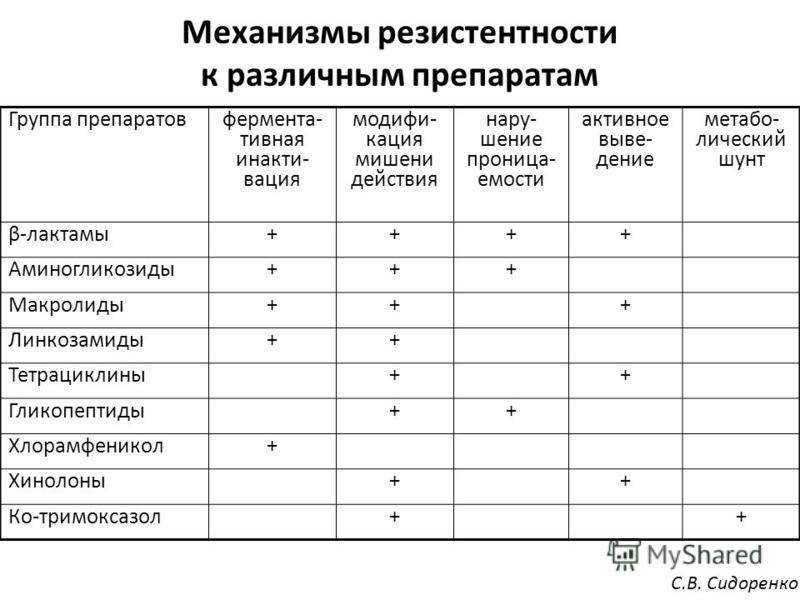 Механизмы резистентности к различным препаратам

| Группа препаратов | ферментативная инактивация | модификация мишени действия | нарушение проницаемости | активное выведение | метаболический шунт |
|---|---|---|---|---|---|
| β-лактамы | + | + | + | + | |
| Аминогликозиды | + | + | + | | |
| Макролиды | + | + | | + | |
| Линкозамиды | + | + | | | |
| Тетрациклины | | + | | + | |
| Гликопептиды | | + | + | | |
| Хлорамфеникол | + | | | | |
| Хинолоны | | + | | + | |
| Ко-тримоксазол | | + | | | + |

MyShared

С.В. Сидоренко